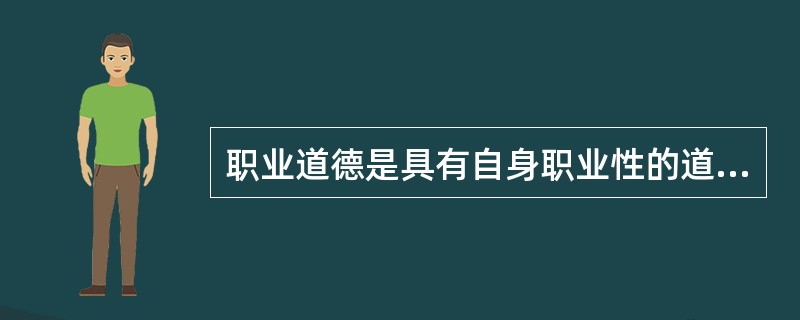 职业道德是具有自身职业性的道...